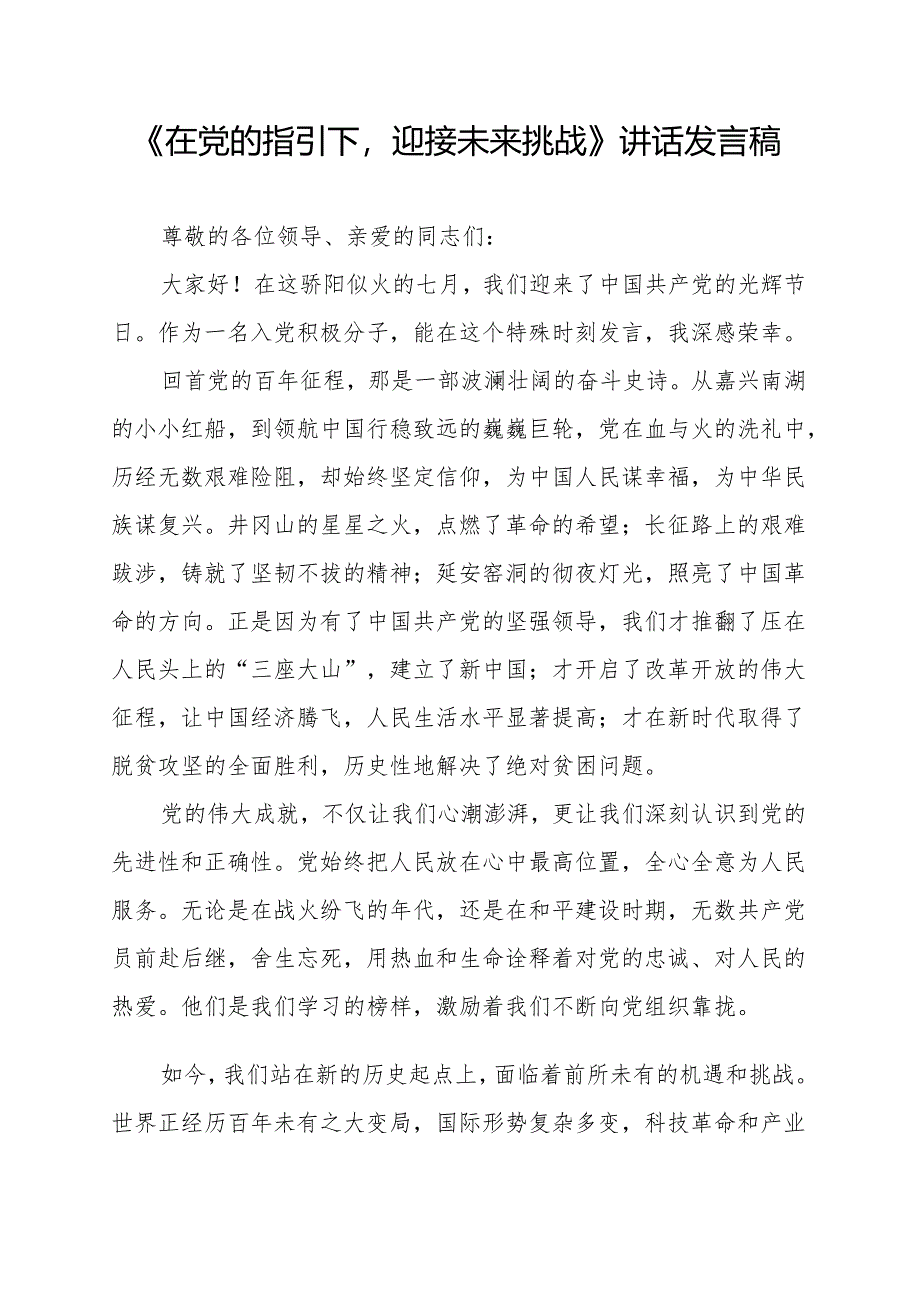 《在党的指引下，迎接未来挑战》讲话发言稿

尊敬的各位领导、亲爱的同志们：

大家好！在这骄阳似火的七月，我们迎来了中国共产党的光辉节日。作为一名入党积极分子，能在这个特殊时刻发言，我深感荣幸。

回首党的百年征程，那是一部波澜壮阔的奋斗史诗。从嘉兴南湖的小小红船，到领航中国行稳致远的巍巍巨轮，党在血与火的洗礼中，历经无数艰难险阻，却始终坚定信仰，为中国人民谋幸福，为中华民族谋复兴。井冈山的星星之火，点燃了革命的希望；长征路上的艰难跋涉，铸就了坚韧不拔的精神；延安窑洞的彻夜灯光，照亮了中国革命的方向。正是因为有了中国共产党的坚强领导，我们才推翻了压在人民头上的“三座大山”，建立了新中国；才开启了改革开放的伟大征程，让中国经济腾飞，人民生活水平显著提高；才在新时代取得了脱贫攻坚的全面胜利，历史性地解决了绝对贫困问题。

党的伟大成就，不仅让我们心潮澎湃，更让我们深刻认识到党的先进性和正确性。党始终把人民放在心中最高位置，全心全意为人民服务。无论是在战火纷飞的年代，还是在和平建设时期，无数共产党员前赴后继，舍生忘死，用热血和生命诠释着对党的忠诚、对人民的热爱。他们是我们学习的榜样，激励着我们不断向党组织靠拢。

如今，我们站在新的历史起点上，面临着前所未有的机遇和挑战。世界正经历百年未有之大变局，国际形势复杂多变，科技革命和产业